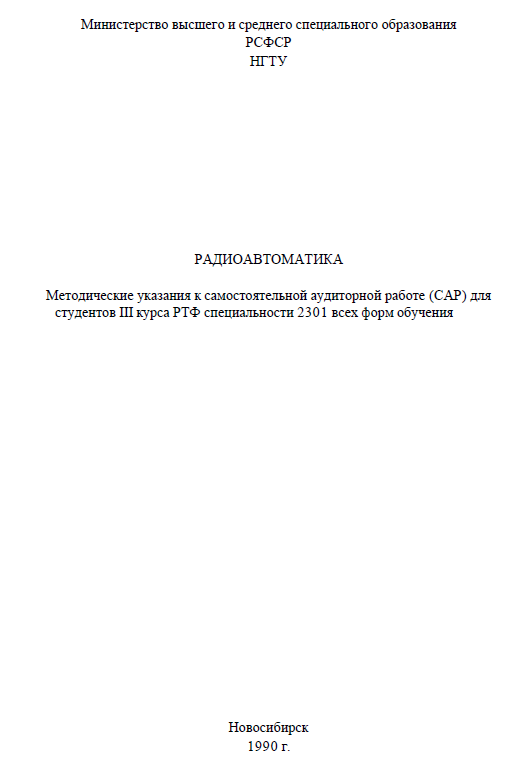 Министерство высшего и среднего специального образования
РСФСР
НГТУ

РАДИОАВТОМАТИКА

Методические указания к самостоятельной аудиторной работе (САР) для студентов III курса РТФ специальности 2301 всех форм обучения

Новосибирск
1990 г.